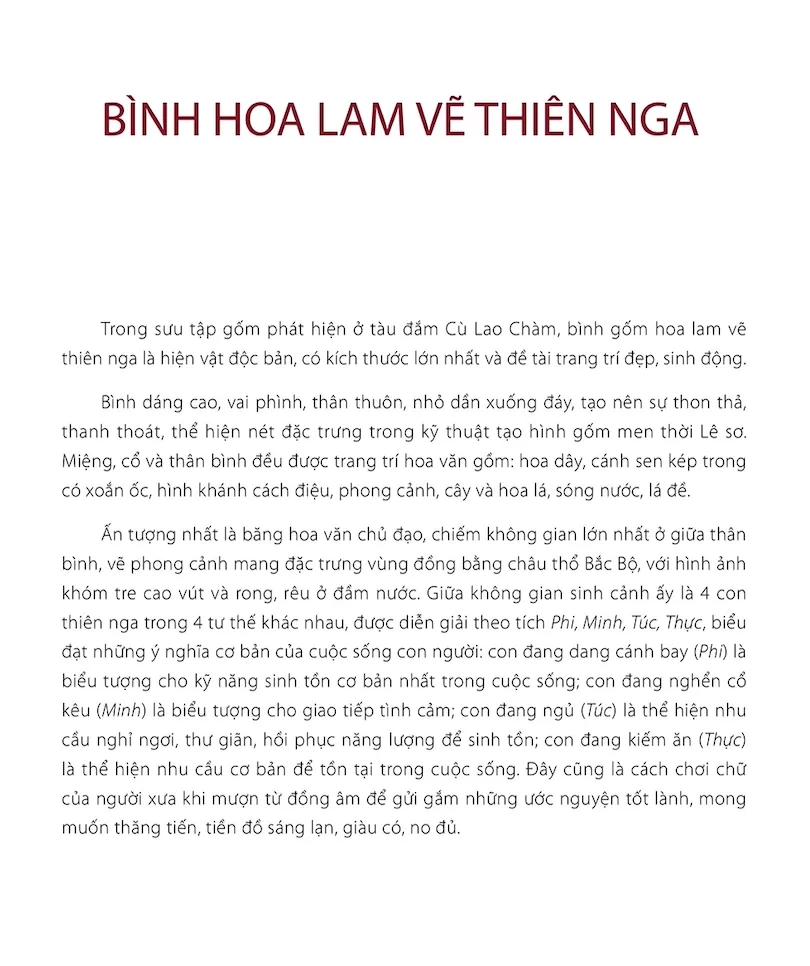 BÌNH HOA LAM VẼ THIÊN NGA

Trong sưu tập gốm phát hiện ở tàu đắm Cù Lao Chàm, bình gốm hoa lam vẽ thiên nga là hiện vật độc bản, có kích thước lớn nhất và đề tài trang trí đẹp, sinh động.

Bình dáng cao, vai phình, thân thuôn, nhỏ dần xuống đáy, tạo nên sự thon thả, thanh thoát, thể hiện nét đặc trưng trong kỹ thuật tạo hình gốm men thời Lê sơ. Miệng, cổ và thân bình đều được trang trí hoa văn gồm: hoa dây, cánh sen kép trong có xoắn ốc, hình khánh cách điệu, phong cảnh, cây và hoa lá, sóng nước, lá đề.

Ấn tượng nhất là băng hoa văn chủ đạo, chiếm không gian lớn nhất ở giữa thân bình, vẽ phong cảnh mang đặc trưng vùng đồng bằng châu thổ Bắc Bộ, với hình ảnh khóm tre cao vút và rong, rêu ở đầm nước. Giữa không gian sinh cảnh ấy là 4 con thiên nga trong 4 tư thế khác nhau, được diễn giải theo tích Phi, Minh, Túc, Thực, biểu đạt những ý nghĩa cơ bản của cuộc sống con người: con đang dang cánh bay (Phi) là biểu tượng cho kỹ năng sinh tồn cơ bản nhất trong cuộc sống; con đang nghển cổ kêu (Minh) là biểu tượng cho giao tiếp tình cảm; con đang ngủ (Túc) là thể hiện nhu cầu nghỉ ngơi, thư giãn, hồi phục năng lượng để sinh tồn; con đang kiếm ăn (Thực) là thể hiện nhu cầu cơ bản để tồn tại trong cuộc sống. Đây cũng là cách chơi chữ của người xưa khi mượn từ đồng âm để gửi gắm những ước nguyện tốt lành, mong muốn thăng tiến, tiền đồ sáng lạn, giàu có, no đủ.